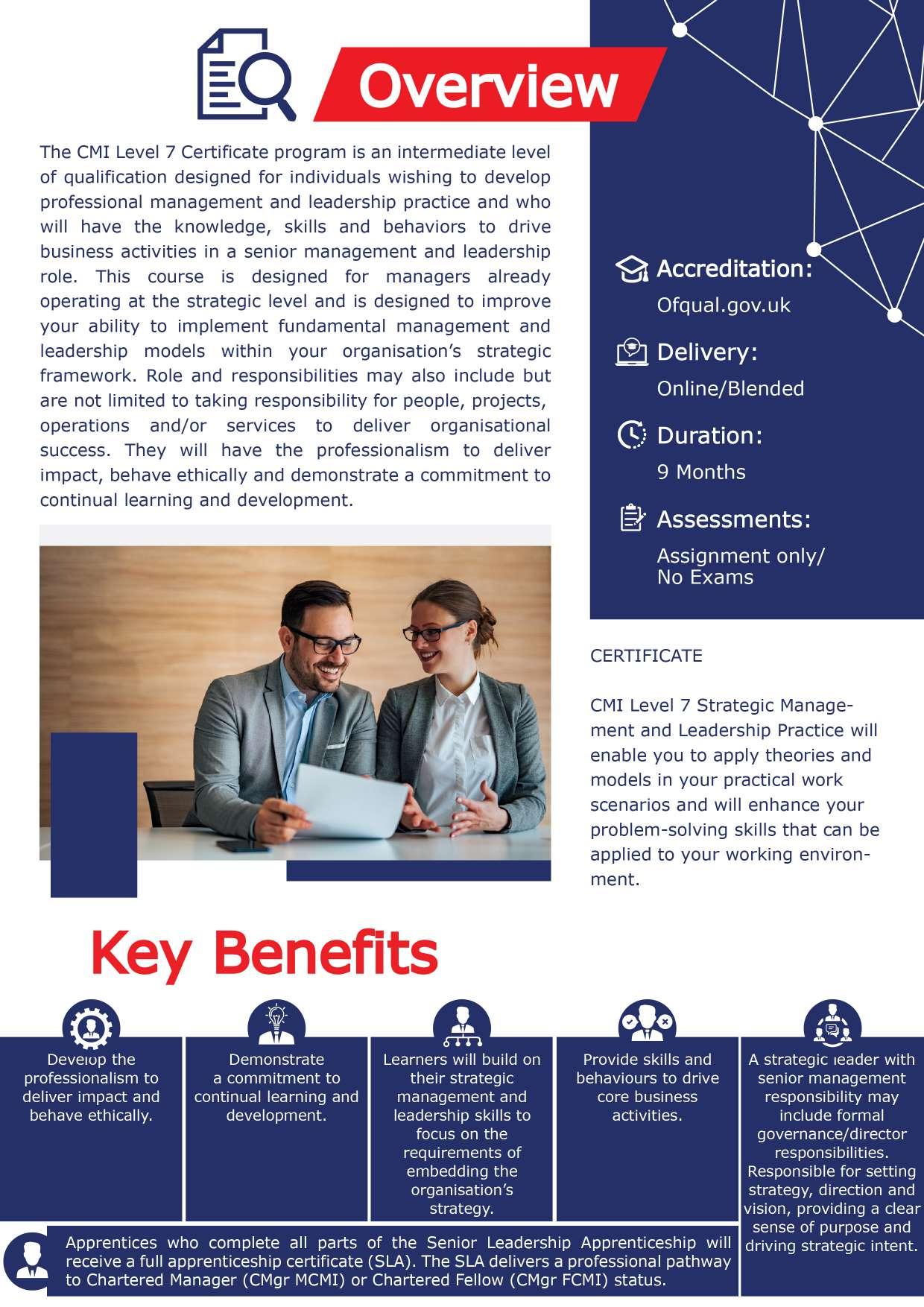 Overview

The CMI Level 7 Certificate program is an intermediate level of qualification designed for individuals wishing to develop professional management and leadership practice and who will have the knowledge, skills and behaviors to drive business activities in a senior management and leadership role. This course is designed for managers already operating at the strategic level and is designed to improve your ability to implement fundamental management and leadership models within your organisation's strategic framework. Role and responsibilities may also include but are not limited to taking responsibility for people, projects, operations and/or services to deliver organisational success. They will have the professionalism to deliver impact, behave ethically and demonstrate a commitment to continual learning and development.

Accreditation:
Ofqual.gov.uk

Delivery:
Online/Blended

Duration:
9 Months

Assessments:
Assignment only/
No Exams

CERTIFICATE

CMI Level 7 Strategic Management and Leadership Practice will enable you to apply theories and models in your practical work scenarios and will enhance your problem-solving skills that can be applied to your working environment.

Key Benefits

Develop the professionalism to deliver impact and behave ethically.

Demonstrate a commitment to continual learning and development.

Learners will build on their strategic management and leadership skills to focus on the requirements of embedding the organisation's strategy.

Provide skills and behaviours to drive core business activities.

A strategic leader with senior management responsibility may include formal governance/director responsibilities. Responsible for setting strategy, direction and vision, providing a clear sense of purpose and driving strategic intent.

Apprentices who complete all parts of the Senior Leadership Apprenticeship will receive a full apprenticeship certificate (SLA). The SLA delivers a professional pathway to Chartered Manager (CMgr MCMI) or Chartered Fellow (CMgr FCMI) status.